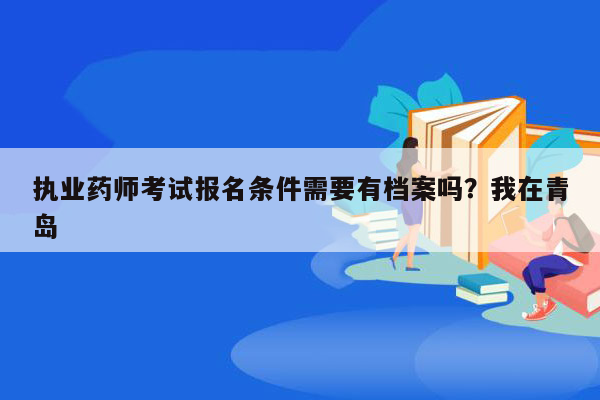 执业药师考试报名条件需要有档案吗？我在青岛